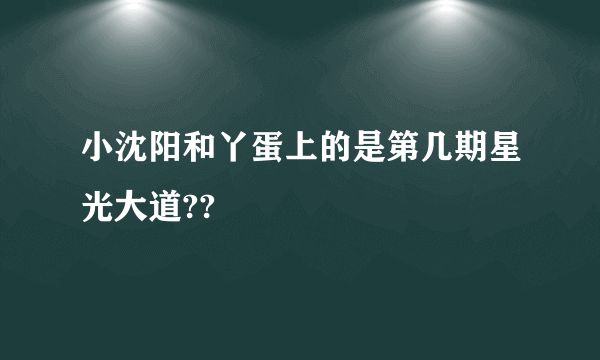 小沈阳和丫蛋上的是第几期星光大道??